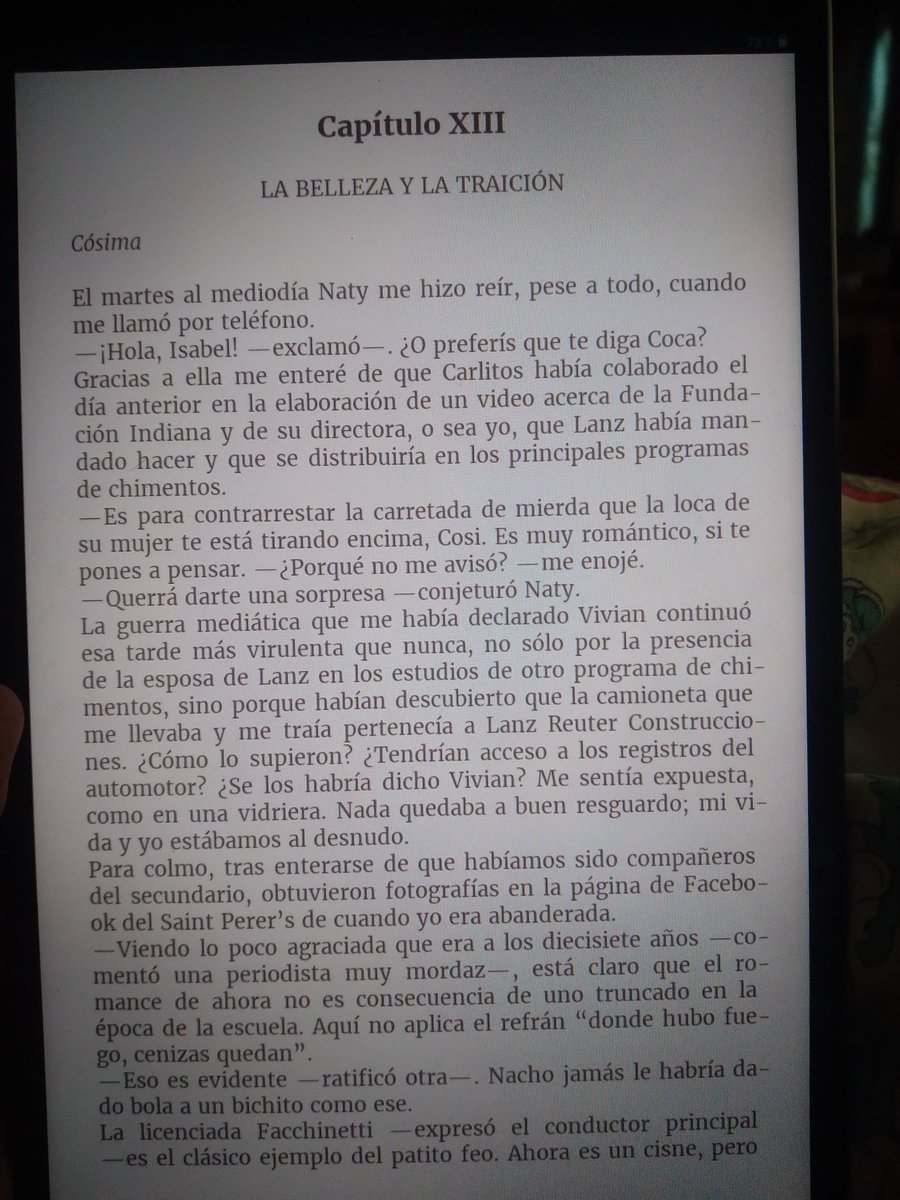 Capítulo XIII

LA BELLEZA Y LA TRAICIÓN

Cósima

El martes al mediodía Naty me hizo reír, pese a todo, cuando me llamó por teléfono.
—¡Hola, Isabel! —exclamó—. ¿O preferís que te diga Coca?
Gracias a ella me enteré de que Carlitos había colaborado el día anterior en la elaboración de un video acerca de la Fundación Indiana y de su directora, o sea yo, que Lanz había mandado hacer y que se distribuiría en los principales programas de chimentos.
—Es para contrarrestar la carretada de mierda que la loca de su mujer te está tirando encima, Cosi. Es muy romántico, si te pones a pensar. —¿Porqué no me avisó? —me enojé.
—Querrá darte una sorpresa —conjeturó Naty.
La guerra mediática que me había declarado Vivian continuó esa tarde más virulenta que nunca, no sólo por la presencia de la esposa de Lanz en los estudios de otro programa de chimentos, sino porque habían descubierto que la camioneta que me llevaba y me traía pertenecía a Lanz Reuter Construcciones. ¿Cómo lo supieron? ¿Tendrían acceso a los registros del automotor? ¿Se los habría dicho Vivian? Me sentía expuesta, como en una vidriera. Nada quedaba a buen resguardo; mi vida y yo estábamos al desnudo.
Para colmo, tras enterarse de que habíamos sido compañeros del secundario, obtuvieron fotografías en la página de Facebook del Saint Perer's de cuando yo era abanderada.
—Viendo lo poco agraciada que era a los diecisiete años —comentó una periodista muy mordaz—, está claro que el romance de ahora no es consecuencia de uno truncado en la época de la escuela. Aquí no aplica el refrán "donde hubo fuego, cenizas quedan".
—Eso es evidente —ratificó otra—. Nacho jamás le habría dado bola a un bichito como ese.
La licenciada Facchinetti —expresó el conductor principal —es el clásico ejemplo del patito feo. Ahora es un cisne, pero